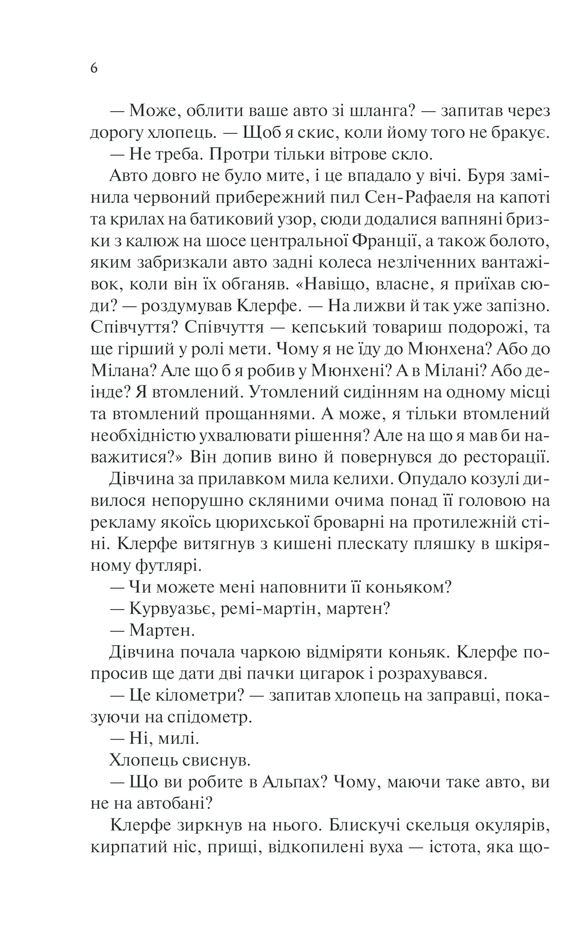 6

— Може, облити ваше авто зі шланга? — запитав через дорогу хлопець. — Щоб я скис, коли йому того не бракує.

— Не треба. Протри тільки вітрове скло.

Авто довго не було мите, і це впадало у вічі. Буря замінила червоний прибережний пил Сен-Рафаеля на капоті та крилах на батиковий узор, сюди додалися вапняні бризки з калюж на шосе центральної Франції, а також болото, яким забризкали авто задні колеса незліченних вантажівок, коли він їх обганяв. «Навіщо, власне, я приїхав сюди? — роздумував Клерфе. — На лижви й так уже запізно. Співчуття? Співчуття — кепський товариш подорожі, та ще гірший у ролі мети. Чому я не їду до Мюнхена? Або до Мілана? Але що б я робив у Мюнхені? А в Мілані? Або деінде? Я втомлений. Утомлений сидінням на одному місці та втомлений прощаннями. А може, я тільки втомлений необхідністю ухвалювати рішення? Але на що я мав би наважитися?» Він допив вино й повернувся до ресторації.

Дівчина за прилавком мила келихи. Опудало козулі дивилося непорушно скляними очима понад її головою на рекламу якоїсь цюрихської броварні на протилежній стіні. Клерфе витягнув з кишені плескату пляшку в шкіряному футлярі.

— Чи можете мені наповнити її коньяком?

— Курвуазьє, ремі-мартін, мартен?

— Мартен.

Дівчина почала чаркою відміряти коньяк. Клерфе попросив ще дати дві пачки цигарок і розрахувався.

— Це кілометри? — запитав хлопець на заправці, показуючи на спідометр.

— Ні, милі.

Хлопець свиснув.

— Що ви робите в Альпах? Чому, маючи таке авто, ви не на автобані?

Клерфе зиркнув на нього. Блискучі скельця окулярів, кирпатий ніс, прищі, відкопилені вуха — істота, яка що-